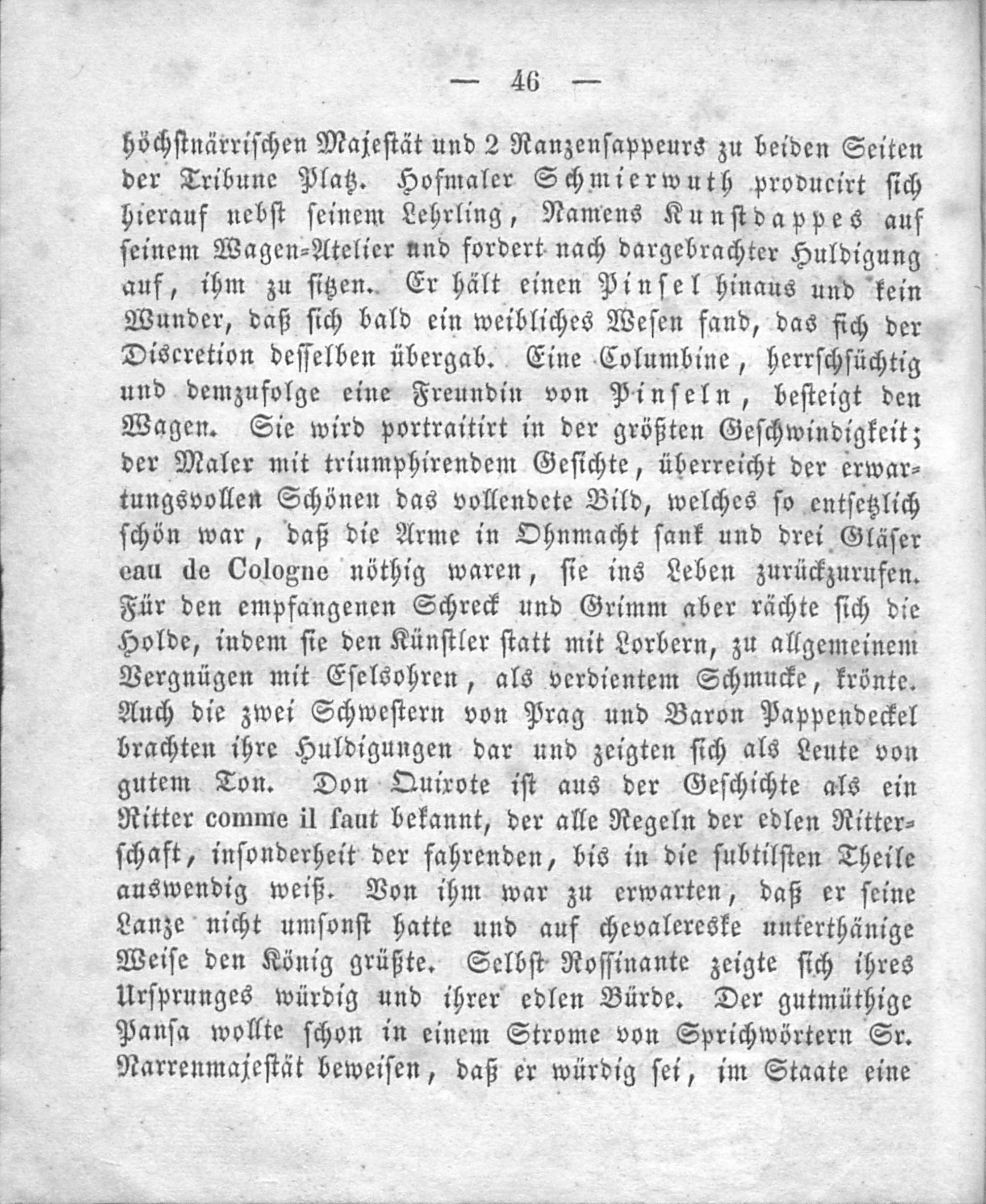 — 46 —

höchstnärrischen Majestät und 2 Ranzensappeurs zu beiden Seiten der Tribune Platz. Hofmaler Schmierwuth producirt sich hierauf nebst seinem Lehrling, Namens Kunstdappes auf seinem Wagen-Atelier und fordert nach dargebrachter Huldigung auf, ihm zu sitzen. Er hält einen Pinsel hinaus und kein Wunder, daß sich bald ein weibliches Wesen fand, das sich der Discretion desselben übergab. Eine Columbine, herrschsüchtig und demzufolge eine Freundin von Pinseln, besteigt den Wagen. Sie wird portraitirt in der größten Geschwindigkeit; der Maler mit triumphirendem Gesichte, überreicht der erwartungsvollen Schönen das vollendete Bild, welches so entsetzlich schön war, daß die Arme in Ohnmacht sank und drei Gläser eau de Cologne nöthig waren, sie ins Leben zurückzurufen. Für den empfangenen Schreck und Grimm aber rächte sich die Holde, indem sie den Künstler statt mit Lorbern, zu allgemeinem Vergnügen mit Eselsohren, als verdientem Schmucke, krönte. Auch die zwei Schwestern von Prag und Baron Pappendeckel brachten ihre Huldigungen dar und zeigten sich als Leute von gutem Ton. Don Quixote ist aus der Geschichte als ein Ritter comme il faut bekannt, der alle Regeln der edlen Ritterschaft, insonderheit der fahrenden, bis in die subtilsten Theile auswendig weiß. Von ihm war zu erwarten, daß er seine Lanze nicht umsonst hatte und auf chevalereske unterthänige Weise den König grüßte. Selbst Rossinante zeigte sich ihres Ursprunges würdig und ihrer edlen Bürde. Der gutmüthige Pansa wollte schon in einem Strome von Sprichwörtern Sr. Narrenmajestät beweisen, daß er würdig sei, im Staate eine